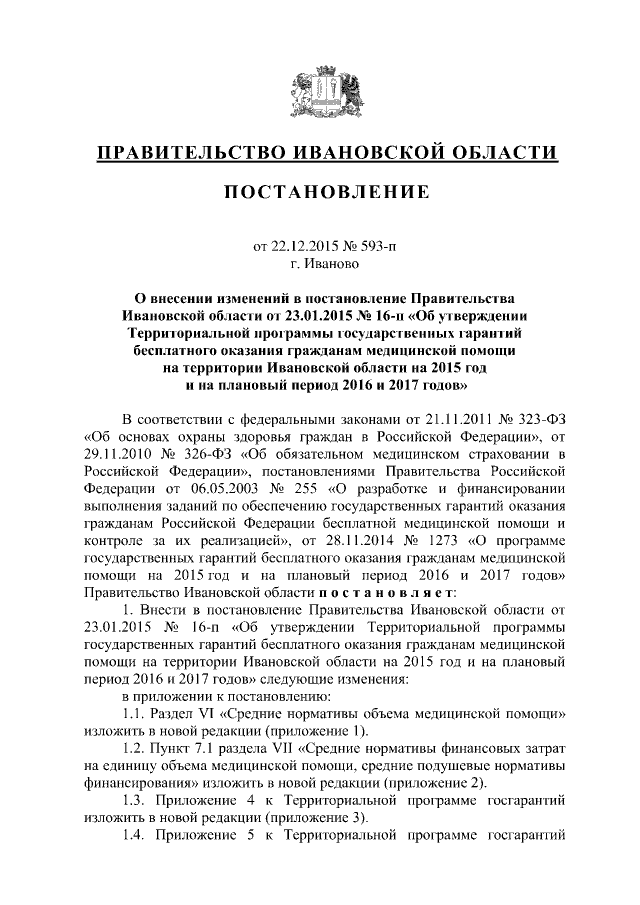 ПРАВИТЕЛЬСТВО ИВАНОВСКОЙ ОБЛАСТИ

ПОСТАНОВЛЕНИЕ

от 22.12.2015 № 593-п
г. Иваново

О внесении изменений в постановление Правительства Ивановской области от 23.01.2015 № 16-п «Об утверждении Территориальной программы государственных гарантий бесплатного оказания гражданам медицинской помощи на территории Ивановской области на 2015 год и на плановый период 2016 и 2017 годов»

В соответствии с федеральными законами от 21.11.2011 № 323-ФЗ «Об основах охраны здоровья граждан в Российской Федерации», от 29.11.2010 № 326-ФЗ «Об обязательном медицинском страховании в Российской Федерации», постановлениями Правительства Российской Федерации от 06.05.2003 № 255 «О разработке и финансировании выполнения заданий по обеспечению государственных гарантий оказания гражданам Российской Федерации бесплатной медицинской помощи и контроле за их реализацией», от 28.11.2014 № 1273 «О программе государственных гарантий бесплатного оказания гражданам медицинской помощи на 2015 год и на плановый период 2016 и 2017 годов» Правительство Ивановской области постановляет:

1. Внести в постановление Правительства Ивановской области от 23.01.2015 № 16-п «Об утверждении Территориальной программы государственных гарантий бесплатного оказания гражданам медицинской помощи на территории Ивановской области на 2015 год и на плановый период 2016 и 2017 годов» следующие изменения:

в приложении к постановлению:

1.1. Раздел VI «Средние нормативы объема медицинской помощи» изложить в новой редакции (приложение 1).

1.2. Пункт 7.1 раздела VII «Средние нормативы финансовых затрат на единицу объема медицинской помощи, средние подушевые нормативы финансирования» изложить в новой редакции (приложение 2).

1.3. Приложение 4 к Территориальной программе госгарантий изложить в новой редакции (приложение 3).

1.4. Приложение 5 к Территориальной программе госгарантий